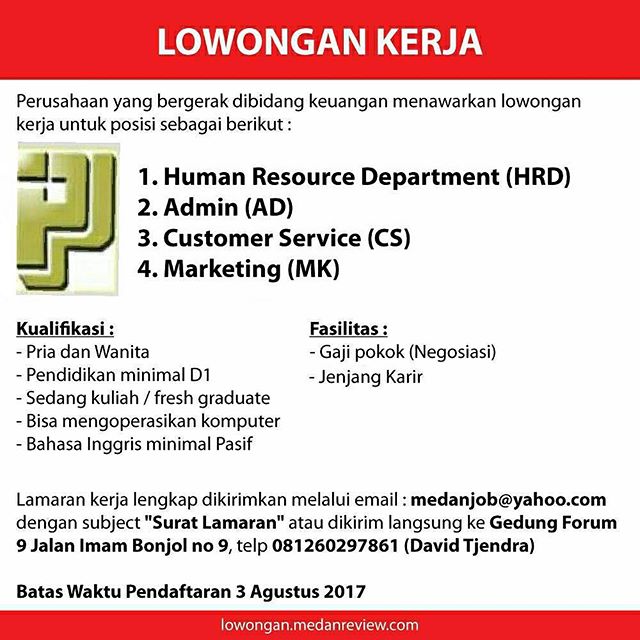 LOWONGAN KERJA

Perusahaan yang bergerak dibidang keuangan menawarkan lowongan kerja untuk posisi sebagai berikut :

1. Human Resource Department (HRD)
2. Admin (AD)
3. Customer Service (CS)
4. Marketing (MK)

Kualifikasi :
- Pria dan Wanita
- Pendidikan minimal D1
- Sedang kuliah / fresh graduate
- Bisa mengoperasikan komputer
- Bahasa Inggris minimal Pasif

Fasilitas :
- Gaji pokok (Negosiasi)
- Jenjang Karir

Lamaran kerja lengkap dikirimkan melalui email : medanjob@yahoo.com dengan subject "Surat Lamaran" atau dikirim langsung ke Gedung Forum 9 Jalan Imam Bonjol no 9, telp 081260297861 (David Tjendra)

Batas Waktu Pendaftaran 3 Agustus 2017

lowongan.medanreview.com